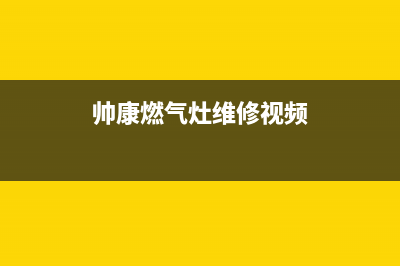 帅康燃气灶维修视频